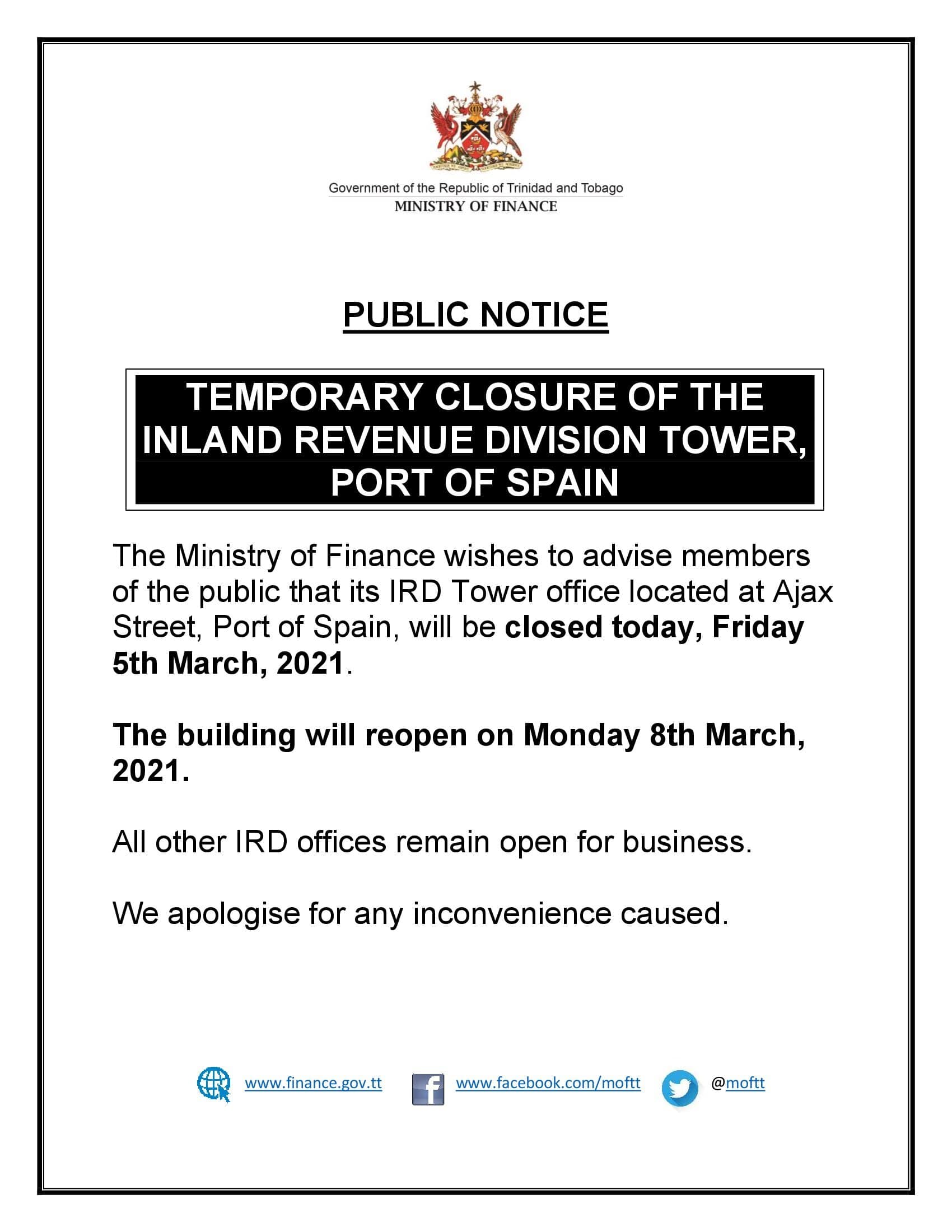 Government of the Republic of Trinidad and Tobago
MINISTRY OF FINANCE

PUBLIC NOTICE

TEMPORARY CLOSURE OF THE INLAND REVENUE DIVISION TOWER, PORT OF SPAIN

The Ministry of Finance wishes to advise members of the public that its IRD Tower office located at Ajax Street, Port of Spain, will be closed today, Friday 5th March, 2021.

The building will reopen on Monday 8th March, 2021.

All other IRD offices remain open for business.

We apologise for any inconvenience caused.

www.finance.gov.tt www.facebook.com/moftt @moftt